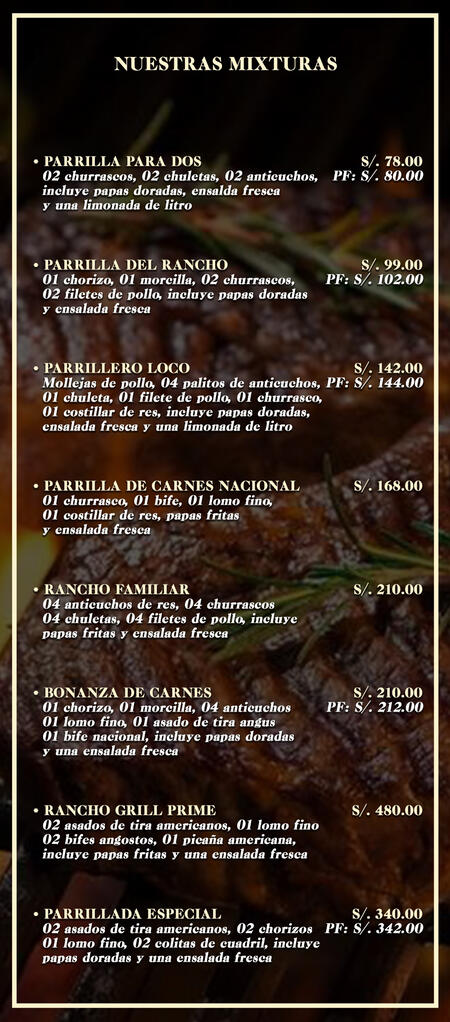 NUESTRAS MIXTURAS

• PARRILLA PARA DOS S/. 78.00
02 churrascos, 02 chuletas, 02 anticuchos, PF: S/. 80.00
incluye papas doradas, ensalda fresca y una limonada de litro

• PARRILLA DEL RANCHO S/. 99.00
01 chorizo, 01 morcilla, 02 churrascos, PF: S/. 102.00
02 filetes de pollo, incluye papas doradas y ensalada fresca

• PARRILLERO LOCO S/. 142.00
Mollejas de pollo, 04 palitos de anticuchos, PF: S/. 144.00
01 chuleta, 01 filete de pollo, 01 churrasco, 01 costillar de res, incluye papas doradas, ensalada fresca y una limonada de litro

• PARRILLA DE CARNES NACIONAL S/. 168.00
01 churrasco, 01 bife, 01 lomo fino, 01 costillar de res, papas fritas y ensalada fresca

• RANCHO FAMILIAR S/. 210.00
04 anticuchos de res, 04 churrascos 04 chuletas, 04 filetes de pollo, incluye papas fritas y ensalada fresca

• BONANZA DE CARNES S/. 210.00
01 chorizo, 01 morcilla, 04 anticuchos PF: S/. 212.00
01 lomo fino, 01 asado de tira angus 01 bife nacional, incluye papas doradas y una ensalada fresca

• RANCHO GRILL PRIME S/. 480.00
02 asados de tira americanos, 01 lomo fino 02 bifes angostos, 01 picaña americana, incluye papas fritas y una ensalada fresca

• PARRILLADA ESPECIAL S/. 340.00
02 asados de tira americanos, 02 chorizos PF: S/. 342.00
01 lomo fino, 02 colitas de cuadril, incluye papas doradas y una ensalada fresca